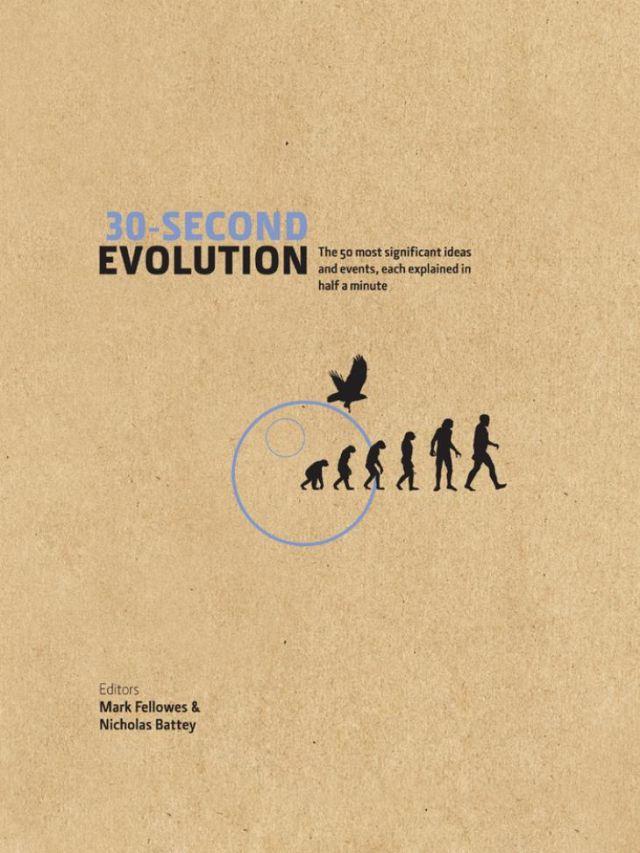 30-SECOND
EVOLUTION

The 50 most significant ideas and events, each explained in half a minute

Editors
Mark Fellowes &
Nicholas Battey